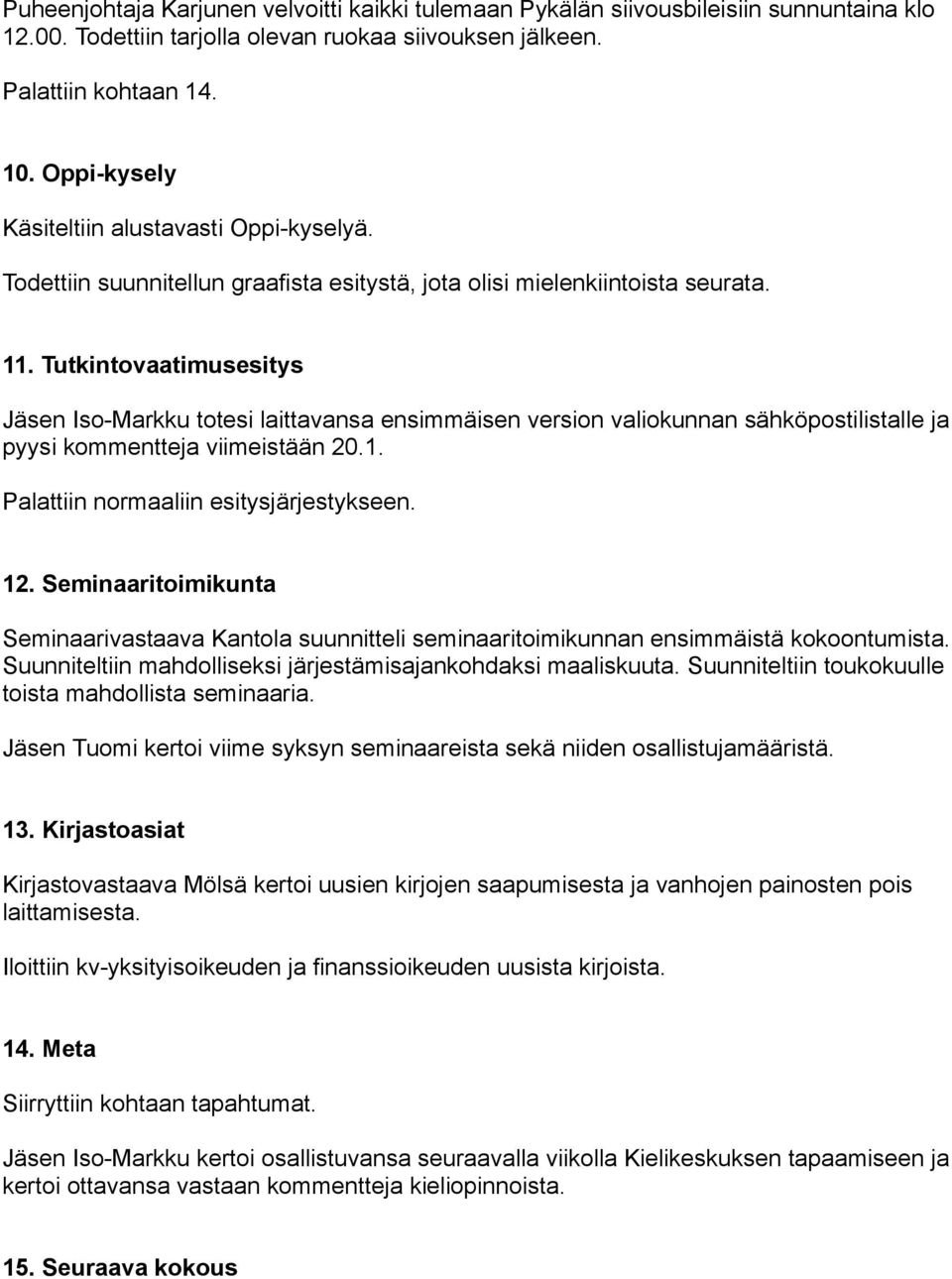 Puheenjohtaja Karjunen velvoitti kaikki tulemaan Pykälän siivousbileisiin sunnuntaina klo 12.00. Todettiin tarjolla olevan ruokaa siivouksen jälkeen.

Palattiin kohtaan 14.

10. Oppi-kysely

Käsiteltiin alustavasti Oppi-kyselyä.

Todettiin suunnitellun graafista esitystä, jota olisi mielenkiintoista seurata.

11. Tutkintovaatimusesitys

Jäsen Iso-Markku totesi laittavansa ensimmäisen version valiokunnan sähköpostilistalle ja pyysi kommentteja viimeistään 20.1.

Palattiin normaaliin esitysjärjestykseen.

12. Seminaaritoimikunta

Seminaarivastaava Kantola suunnitteli seminaaritoimikunnan ensimmäistä kokoontumista. Suunniteltiin mahdolliseksi järjestämisajankohdaksi maaliskuuta. Suunniteltiin toukokuulle toista mahdollista seminaaria.

Jäsen Tuomi kertoi viime syksyn seminaareista sekä niiden osallistujamääristä.

13. Kirjastoasiat

Kirjastovastaava Mölsä kertoi uusien kirjojen saapumisesta ja vanhojen painosten pois laittamisesta.

Iloittiin kv-yksityisoikeuden ja finanssioikeuden uusista kirjoista.

14. Meta

Siirryttiin kohtaan tapahtumat.

Jäsen Iso-Markku kertoi osallistuvansa seuraavalla viikolla Kielikeskuksen tapaamiseen ja kertoi ottavansa vastaan kommentteja kieliopinnoista.

15. Seuraava kokous